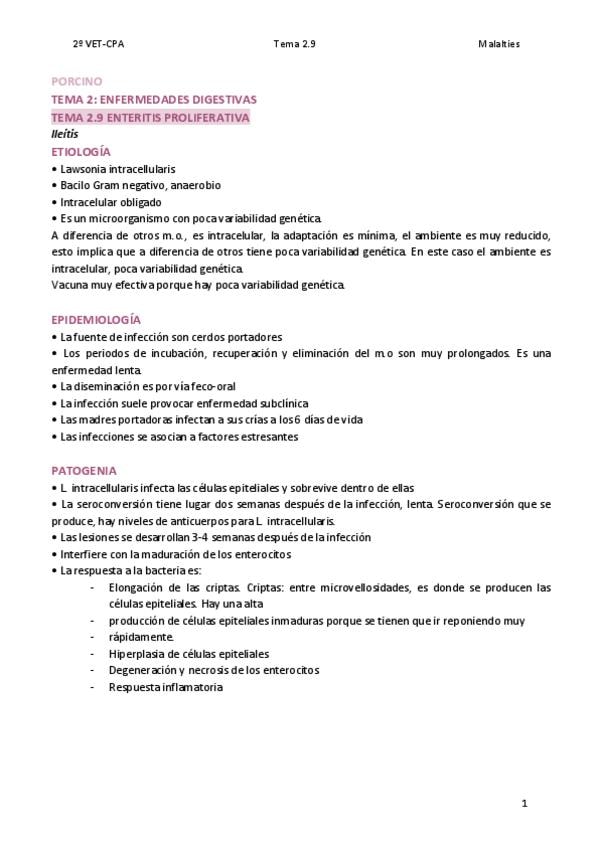 2º VET-CPA Tema 2.9 Malalties

PORCINO
TEMA 2: ENFERMEDADES DIGESTIVAS
TEMA 2.9 ENTERITIS PROLIFERATIVA
Ileítis
ETIOLOGÍA
• Lawsonia intracellularis
• Bacilo Gram negativo, anaerobio
• Intracelular obligado
• Es un microorganismo con poca variabilidad genética.
A diferencia de otros m.o., es intracelular, la adaptación es mínima, el ambiente es muy reducido, esto implica que a diferencia de otros tiene poca variabilidad genética. En este caso el ambiente es intracelular, poca variabilidad genética.
Vacuna muy efectiva porque hay poca variabilidad genética.

EPIDEMIOLOGÍA
• La fuente de infección son cerdos portadores
• Los periodos de incubación, recuperación y eliminación del m.o son muy prolongados. Es una enfermedad lenta.
• La diseminación es por vía feco-oral
• La infección suele provocar enfermedad subclínica
• Las madres portadoras infectan a sus crías a los 6 días de vida
• Las infecciones se asocian a factores estresantes

PATOGENIA
• L. intracellularis infecta las células epiteliales y sobrevive dentro de ellas
• La seroconversión tiene lugar dos semanas después de la infección, lenta. Seroconversión que se produce, hay niveles de anticuerpos para L. intracellularis.
• Las lesiones se desarrollan 3-4 semanas después de la infección
• Interfiere con la maduración de los enterocitos
• La respuesta a la bacteria es:
- Elongación de las criptas. Criptas: entre microvellosidades, es donde se producen las células epiteliales. Hay una alta
- producción de células epiteliales inmaduras porque se tienen que ir reponiendo muy
- rápidamente.
- Hiperplasia de células epiteliales
- Degeneración y necrosis de los enterocitos
- Respuesta inflamatoria

1